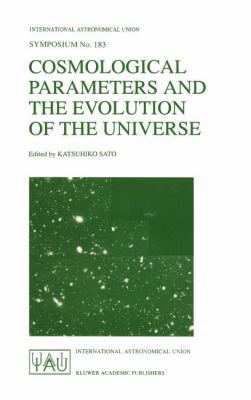 INTERNATIONAL ASTRONOMICAL UNION

SYMPOSIUM No. 183

COSMOLOGICAL PARAMETERS AND THE EVOLUTION OF THE UNIVERSE

Edited by KATSUHIKO SATO

IAU

INTERNATIONAL ASTRONOMICAL UNION

KLUWER ACADEMIC PUBLISHERS